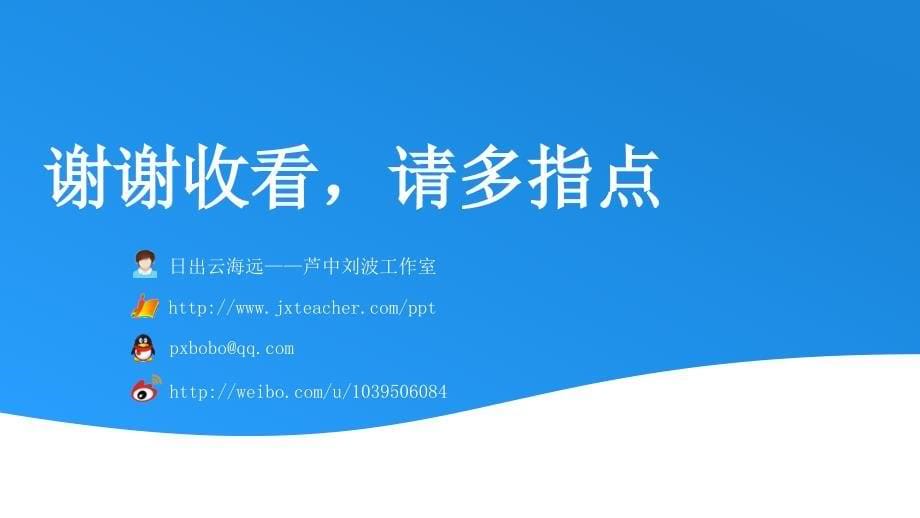 谢谢收看，请多指点

日出云海远——芦中刘波工作室

http://www.jxteacher.com/ppt

pxbobo@qq.com

http://weibo.com/u/1039506084